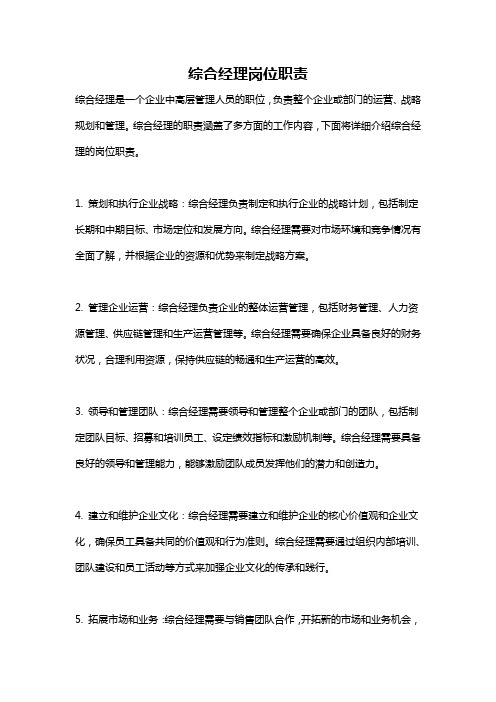 综合经理岗位职责

综合经理是一个企业中高层管理人员的职位，负责整个企业或部门的运营、战略规划和管理。综合经理的职责涵盖了多方面的工作内容，下面将详细介绍综合经理的岗位职责。

1. 策划和执行企业战略：综合经理负责制定和执行企业的战略计划，包括制定长期和中期目标、市场定位和发展方向。综合经理需要对市场环境和竞争情况有全面了解，并根据企业的资源和优势来制定战略方案。

2. 管理企业运营：综合经理负责企业的整体运营管理，包括财务管理、人力资源管理、供应链管理和生产运营管理等。综合经理需要确保企业具备良好的财务状况，合理利用资源，保持供应链的畅通和生产运营的高效。

3. 领导和管理团队：综合经理需要领导和管理整个企业或部门的团队，包括制定团队目标、招募和培训员工、设定绩效指标和激励机制等。综合经理需要具备良好的领导和管理能力，能够激励团队成员发挥他们的潜力和创造力。

4. 建立和维护企业文化：综合经理需要建立和维护企业的核心价值观和企业文化，确保员工具备共同的价值观和行为准则。综合经理需要通过组织内部培训、团队建设和员工活动等方式来加强企业文化的传承和践行。

5. 拓展市场和业务：综合经理需要与销售团队合作，开拓新的市场和业务机会，